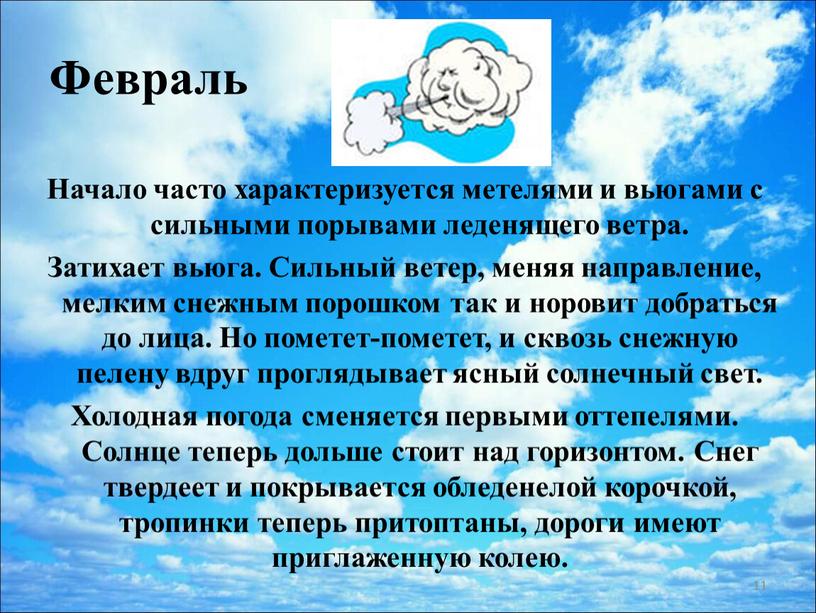 Февраль

Начало часто характеризуется метелями и вьюгами с сильными порывами леденящего ветра.

Затихает вьюга. Сильный ветер, меняя направление, мелким снежным порошком так и норовит добраться до лица. Но пометет-пометет, и сквозь снежную пелену вдруг проглядывает ясный солнечный свет.

Холодная погода сменяется первыми оттепелями. Солнце теперь дольше стоит над горизонтом. Снег твердеет и покрывается обледенелой корочкой, тропинки теперь притоптаны, дороги имеют приглаженную колею.

11